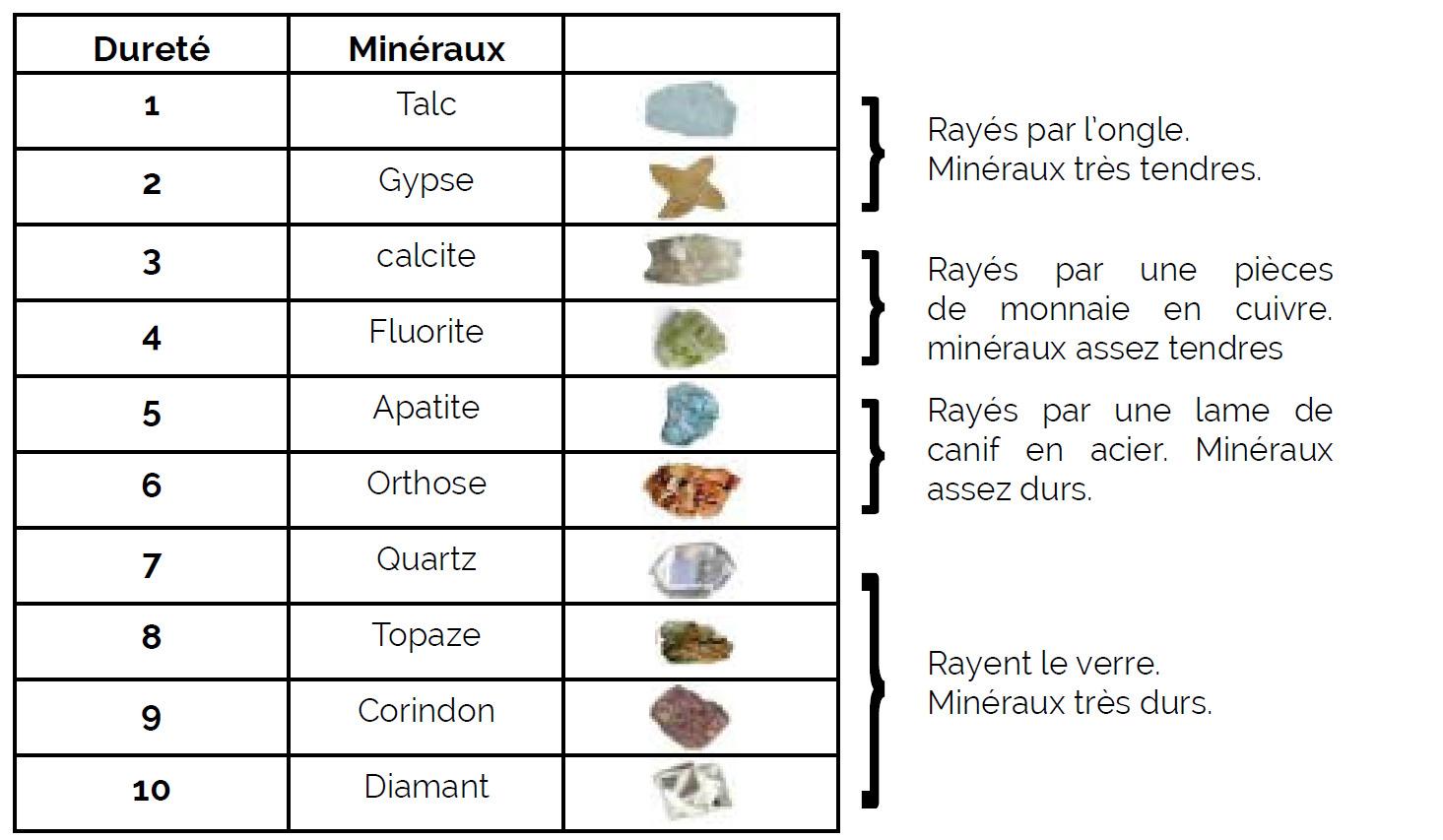 | Dureté | Minéraux |  |
|---|---|---|
| 1 | Talc |  |
| 2 | Gypse |  |
| 3 | calcite |  |
| 4 | Fluorite |  |
| 5 | Apatite |  |
| 6 | Orthose |  |
| 7 | Quartz |  |
| 8 | Topaze |  |
| 9 | Corindon |  |
| 10 | Diamant |  |

Rayés par l'ongle.
Minéraux très tendres.

Rayés par une pièces de monnaie en cuivre. minéraux assez tendres

Rayés par une lame de canif en acier. Minéraux assez durs.

Rayent le verre.
Minéraux très durs.